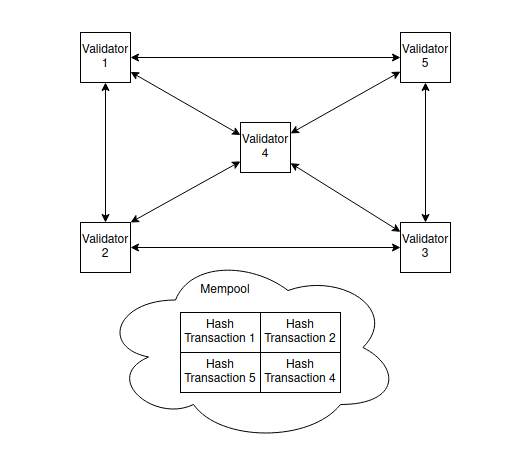 Validator 1

Validator 5

Validator 4

Validator 2

Validator 3

Mempool

| Hash Transaction 1 | Hash Transaction 2 |
|---|---|
| Hash Transaction 5 | Hash Transaction 4 |